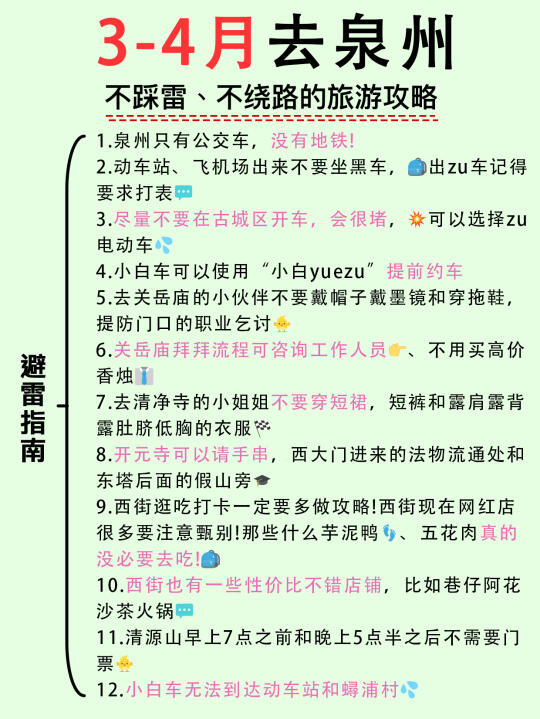 3-4月去泉州

不踩雷、不绕路的旅游攻略

避雷指南

1.泉州只有公交车，没有地铁!
2.动车站、飞机场出来不要坐黑车，出zu车记得要求打表
3.尽量不要在古城区开车，会很堵，可以选择zu电动车
4.小白车可以使用“小白yuezu”提前约车
5.去关岳庙的小伙伴不要戴帽子戴墨镜和穿拖鞋，提防门口的职业乞讨
6.关岳庙拜拜流程可咨询工作人员、不用买高价香烛
7.去清净寺的小姐姐不要穿短裙，短裤和露肩露背露肚脐低胸的衣服
8.开元寺可以请手串，西大门进来的法物流通处和东塔后面的假山旁
9.西街逛吃打卡一定要多做攻略!西街现在网红店很多要注意甄别!那些什么芋泥鸭、五花肉真的没必要去吃!
10.西街也有一些性价比不错店铺，比如巷仔阿花沙茶火锅
11.清源山早上7点之前和晚上5点半之后不需要门票
12.小白车无法到达动车站和蟳浦村